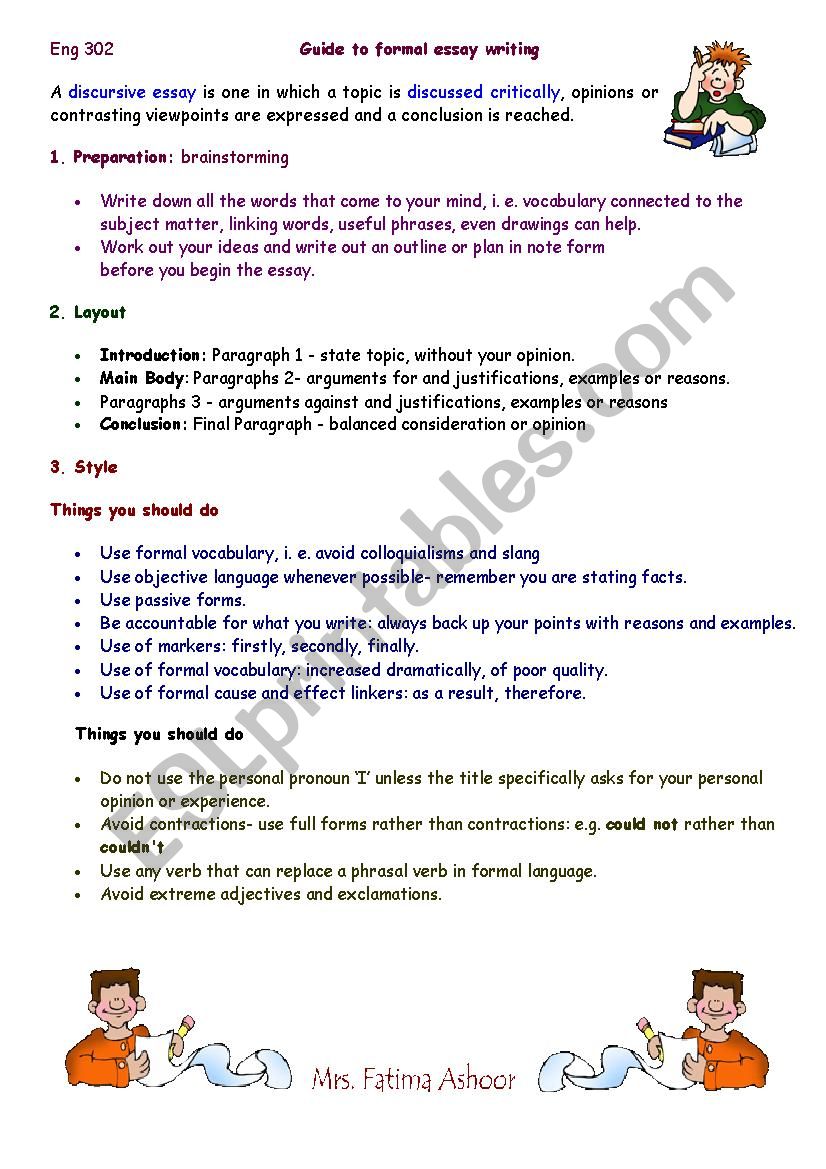 Eng 302 Guide to formal essay writing

A discursive essay is one in which a topic is discussed critically, opinions or contrasting viewpoints are expressed and a conclusion is reached.

1. Preparation: brainstorming

- Write down all the words that come to your mind, i. e. vocabulary connected to the subject matter, linking words, useful phrases, even drawings can help.
- Work out your ideas and write out an outline or plan in note form before you begin the essay.

2. Layout

- Introduction: Paragraph 1 - state topic, without your opinion.
- Main Body: Paragraphs 2- arguments for and justifications, examples or reasons.
- Paragraphs 3 - arguments against and justifications, examples or reasons
- Conclusion: Final Paragraph - balanced consideration or opinion

3. Style

Things you should do

- Use formal vocabulary, i. e. avoid colloquialisms and slang
- Use objective language whenever possible- remember you are stating facts.
- Use passive forms.
- Be accountable for what you write: always back up your points with reasons and examples.
- Use of markers: firstly, secondly, finally.
- Use of formal vocabulary: increased dramatically, of poor quality.
- Use of formal cause and effect linkers: as a result, therefore.

Things you should do

- Do not use the personal pronoun 'I' unless the title specifically asks for your personal opinion or experience.
- Avoid contractions- use full forms rather than contractions: e.g. could not rather than couldn't
- Use any verb that can replace a phrasal verb in formal language.
- Avoid extreme adjectives and exclamations.

ESLprintables.com

Mrs. Fatima Ashoor